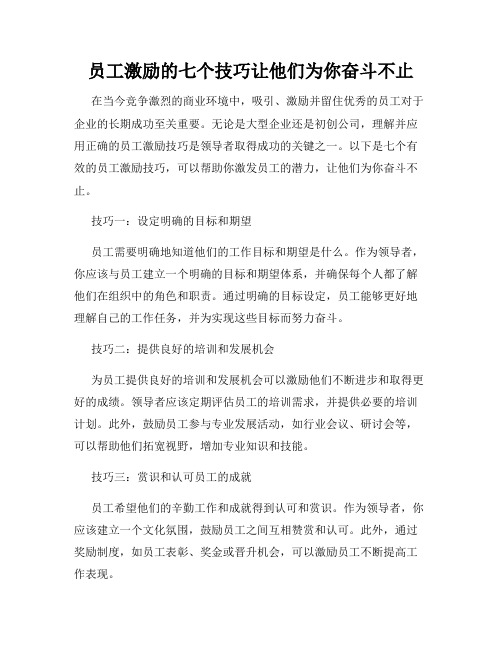 员工激励的七个技巧让他们为你奋斗不止

在当今竞争激烈的商业环境中，吸引、激励并留住优秀的员工对于企业的长期成功至关重要。无论是大型企业还是初创公司，理解并应用正确的员工激励技巧是领导者取得成功的关键之一。以下是七个有效的员工激励技巧，可以帮助你激发员工的潜力，让他们为你奋斗不止。

技巧一：设定明确的目标和期望

员工需要明确地知道他们的工作目标和期望是什么。作为领导者，你应该与员工建立一个明确的目标和期望体系，并确保每个人都了解他们在组织中的角色和职责。通过明确的目标设定，员工能够更好地理解自己的工作任务，并为实现这些目标而努力奋斗。

技巧二：提供良好的培训和发展机会

为员工提供良好的培训和发展机会可以激励他们不断进步和取得更好的成绩。领导者应该定期评估员工的培训需求，并提供必要的培训计划。此外，鼓励员工参与专业发展活动，如行业会议、研讨会等，可以帮助他们拓宽视野，增加专业知识和技能。

技巧三：赏识和认可员工的成就

员工希望他们的辛勤工作和成就得到认可和赏识。作为领导者，你应该建立一个文化氛围，鼓励员工之间互相赞赏和认可。此外，通过奖励制度，如员工表彰、奖金或晋升机会，可以激励员工不断提高工作表现。